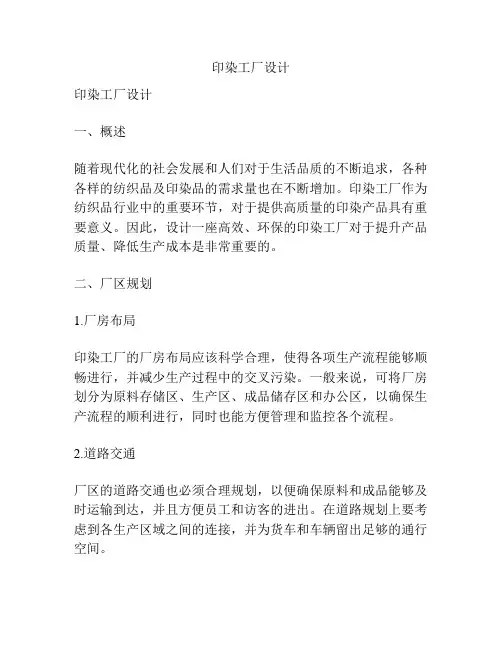 印染工厂设计

印染工厂设计

一、概述

随着现代化的社会发展和人们对于生活品质的不断追求，各种各样的纺织品及印染品的需求量也在不断增加。印染工厂作为纺织品行业中的重要环节，对于提供高质量的印染产品具有重要意义。因此，设计一座高效、环保的印染工厂对于提升产品质量、降低生产成本是非常重要的。

二、厂区规划

1.厂房布局

印染工厂的厂房布局应该科学合理，使得各项生产流程能够顺畅进行，并减少生产过程中的交叉污染。一般来说，可将厂房划分为原料存储区、生产区、成品储存区和办公区，以确保生产流程的顺利进行，同时也能方便管理和监控各个流程。

2.道路交通

厂区的道路交通也必须合理规划，以便确保原料和成品能够及时运输到达，并且方便员工和访客的进出。在道路规划上要考虑到各生产区域之间的连接，并为货车和车辆留出足够的通行空间。